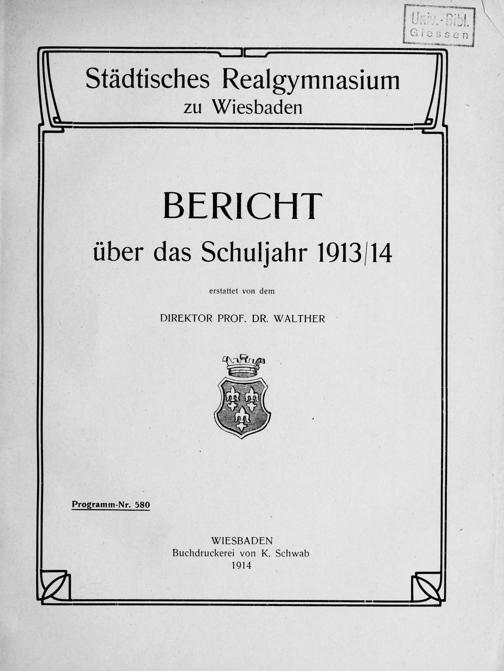 Univ.-Bibl.
Giessen

Städtisches Realgymnasium
zu Wiesbaden

BERICHT
über das Schuljahr 1913/14

erstattet von dem

DIREKTOR PROF. DR. WALTHER

Programm-Nr. 580

WIESBADEN
Buchdruckerei von K. Schwab
1914